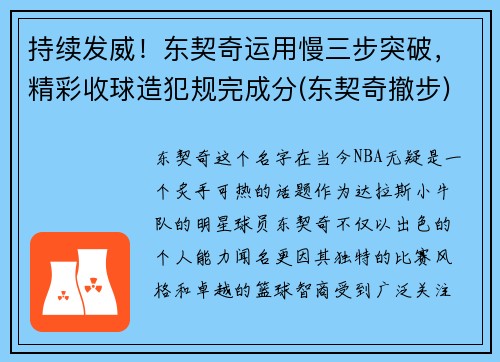 持续发威！东契奇运用慢三步突破，精彩收球造犯规完成分(东契奇撤步)

东契奇这个名字在当今NBA无疑是一个炙手可热的话题作为达拉斯小牛队的明星球员东契奇不仅以出色的个人能力闻名更因其独特的比赛风格和卓越的篮球智商受到广泛关注